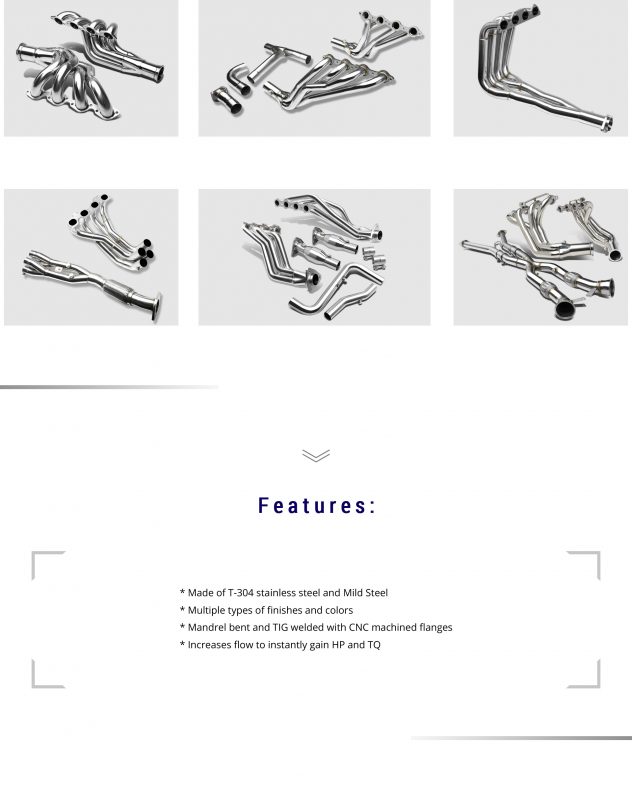 Features:

* Made of T-304 stainless steel and Mild Steel
* Multiple types of finishes and colors
* Mandrel bent and TIG welded with CNC machined flanges
* Increases flow to instantly gain HP and TQ